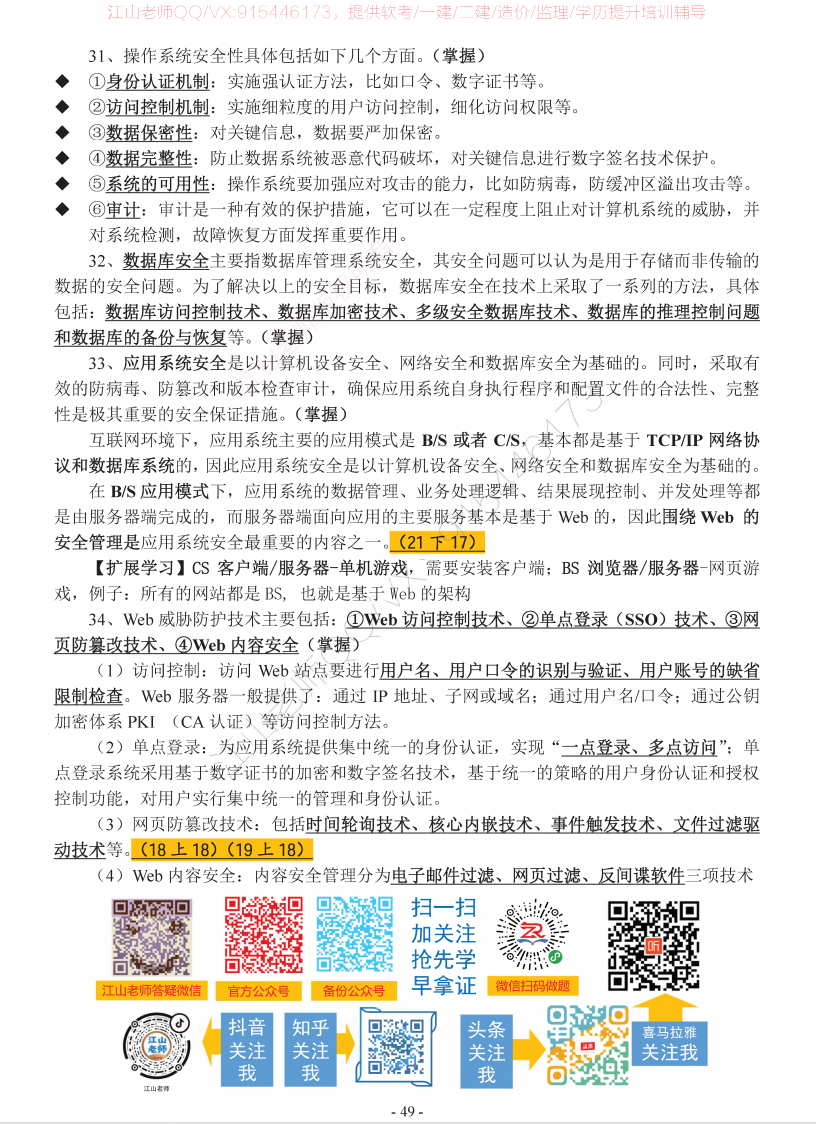 江山老师QQ/VX:915446173，提供软考/一建/二建/造价/监理/学历提升培训辅导

31、操作系统安全性具体包括如下几个方面。（掌握）

◆ ①身份认证机制：实施强认证方法，比如口令、数字证书等。

◆ ②访问控制机制：实施细粒度的用户访问控制，细化访问权限等。

◆ ③数据保密性：对关键信息，数据要严加保密。

◆ ④数据完整性：防止数据系统被恶意代码破坏，对关键信息进行数字签名技术保护。

◆ ⑤系统的可用性：操作系统要加强应对攻击的能力，比如防病毒，防缓冲区溢出攻击等。

◆ ⑥审计：审计是一种有效的保护措施，它可以在一定程度上阻止对计算机系统的威胁，并对系统检测，故障恢复方面发挥重要作用。

32、数据库安全主要指数据库管理系统安全，其安全问题可以认为是用于存储而非传输的数据的安全问题。为了解决以上的安全目标，数据库安全在技术上采取了一系列的方法，具体包括：数据库访问控制技术、数据库加密技术、多级安全数据库技术、数据库的推理控制问题和数据库的备份与恢复等。（掌握）

33、应用系统安全是以计算机设备安全、网络安全和数据库安全为基础的。同时，采取有效的防病毒、防篡改和版本检查审计，确保应用系统自身执行程序和配置文件的合法性、完整性是极其重要的安全保证措施。（掌握）

互联网环境下，应用系统主要的应用模式是 B/S 或者 C/S，基本都是基于 TCP/IP 网络协议和数据库系统的，因此应用系统安全是以计算机设备安全、网络安全和数据库安全为基础的。

在 B/S 应用模式下，应用系统的数据管理、业务处理逻辑、结果展现控制、并发处理等都是由服务器端完成的，而服务器端面向应用的主要服务基本是基于 Web 的，因此围绕 Web 的安全管理是应用系统安全最重要的内容之一。（21 下 17）

【扩展学习】CS 客户端/服务器-单机游戏，需要安装客户端；BS 浏览器/服务器-网页游戏，例子：所有的网站都是 BS，也就是基于 Web 的架构

34、Web 威胁防护技术主要包括：①Web 访问控制技术、②单点登录（SSO）技术、③网页防篡改技术、④Web 内容安全（掌握）

（1）访问控制：访问 Web 站点要进行用户名、用户口令的识别与验证、用户账号的缺省限制检查。Web 服务器一般提供了：通过 IP 地址、子网或域名；通过用户名/口令；通过公钥加密体系 PKI （CA 认证）等访问控制方法。

（2）单点登录：为应用系统提供集中统一的身份认证，实现“一点登录、多点访问”；单点登录系统采用基于数字证书的加密和数字签名技术，基于统一的策略的用户身份认证和授权控制功能，对用户实行集中统一的管理和身份认证。

（3）网页防篡改技术：包括时间轮询技术、核心内嵌技术、事件触发技术、文件过滤驱动技术等。（18 上 18）（19 上 18）

（4）Web 内容安全：内容安全管理分为电子邮件过滤、网页过滤、反间谍软件三项技术

江山老师答疑微信 官方公众号 备份公众号 扫一扫 加关注 抢先学 早拿证 微信扫码做题

江山老师 抖音关注我 知乎关注我 头条关注我 喜马拉雅关注我

- 49 -